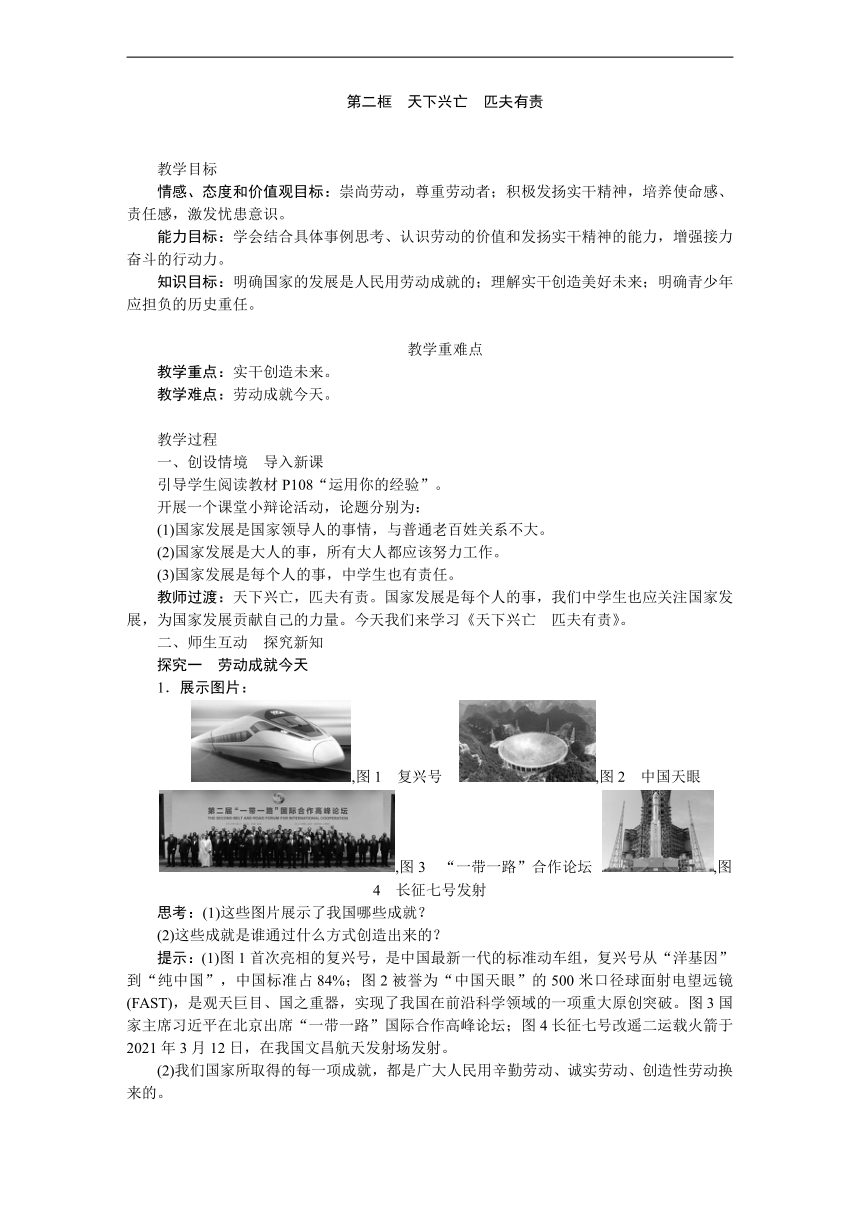 第二框　天下兴亡　匹夫有责

教学目标

情感、态度和价值观目标：崇尚劳动，尊重劳动者；积极发扬实干精神，培养使命感、责任感，激发忧患意识。

能力目标：学会结合具体事例思考、认识劳动的价值和发扬实干精神的能力，增强接力奋斗的行动力。

知识目标：明确国家的发展是人民用劳动成就的；理解实干创造美好未来；明确青少年应担负的历史重任。

教学重难点

教学重点：实干创造未来。

教学难点：劳动成就今天。

教学过程

一、创设情境　导入新课

引导学生阅读教材 P108“运用你的经验”。

开展一个课堂小辩论活动，论题分别为：

(1)国家发展是国家领导人的事情，与普通老百姓关系不大。

(2)国家发展是大人的事，所有大人都应该努力工作。

(3)国家发展是每个人的事，中学生也有责任。

教师过渡：天下兴亡，匹夫有责。国家发展是每个人的事，我们中学生也应关注国家发展，为国家发展贡献自己的力量。今天我们来学习《天下兴亡　匹夫有责》。

二、师生互动　探究新知

探究一　劳动成就今天

1．展示图片：

,图 1　复兴号 ,图 2　中国天眼

第二届“一带一路”国际合作高峰论坛 THE SECOND BELT AND ROAD FORUM FOR INTERNATIONAL COOPERATION

,图 3　“一带一路”合作论坛 ,图 4　长征七号发射

思考：(1)这些图片展示了我国哪些成就？

(2)这些成就是谁通过什么方式创造出来的？

提示：(1)图 1 首次亮相的复兴号，是中国最新一代的标准动车组，复兴号从“洋基因”到“纯中国”，中国标准占 84%；图 2 被誉为“中国天眼”的 500 米口径球面射电望远镜(FAST)，是观天巨目、国之重器，实现了我国在前沿科学领域的一项重大原创突破。图 3 国家主席习近平在北京出席“一带一路”国际合作高峰论坛；图 4 长征七号改遥二运载火箭于 2021 年 3 月 12 日，在我国文昌航天发射场发射。

(2)我们国家所取得的每一项成就，都是广大人民用辛勤劳动、诚实劳动、创造性劳动换来的。